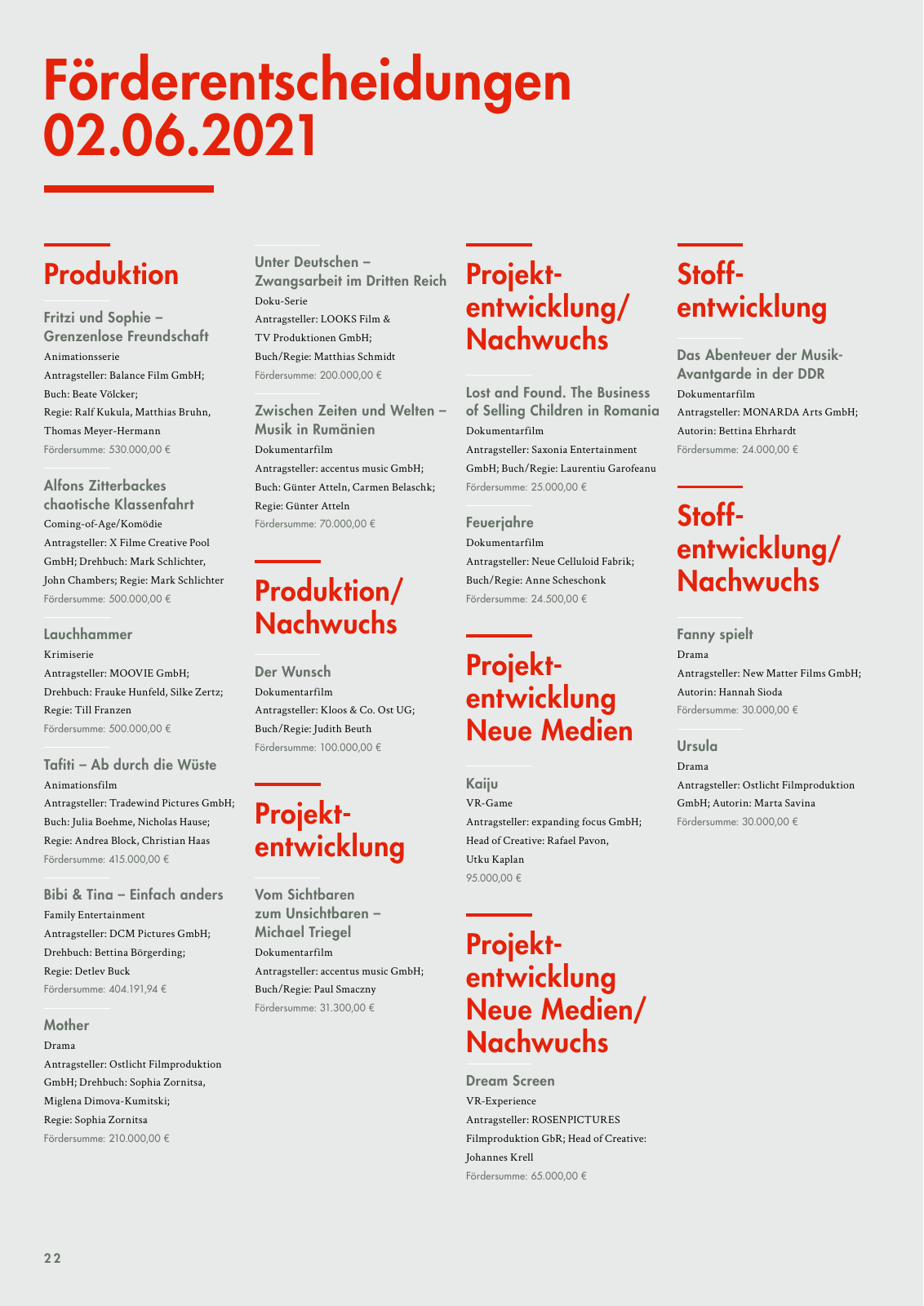 Förderentscheidungen 02.06.2021

Produktion

Fritzi und Sophie – Grenzenlose Freundschaft
Animationsserie
Antragsteller: Balance Film GmbH; Buch: Beate Völcker; Regie: Ralf Kukula, Matthias Bruhn, Thomas Meyer-Hermann
Fördersumme: 530.000,00 €

Alfons Zitterbackes chaotische Klassenfahrt
Coming-of-Age/Komödie
Antragsteller: X Filme Creative Pool GmbH; Drehbuch: Mark Schlichter, John Chambers; Regie: Mark Schlichter
Fördersumme: 500.000,00 €

Lauchhammer
Krimiserie
Antragsteller: MOOVIE GmbH; Drehbuch: Frauke Hunfeld, Silke Zertz; Regie: Till Franzen
Fördersumme: 500.000,00 €

Tafiti – Ab durch die Wüste
Animationsfilm
Antragsteller: Tradewind Pictures GmbH; Buch: Julia Boehme, Nicholas Hause; Regie: Andrea Block, Christian Haas
Fördersumme: 415.000,00 €

Bibi & Tina – Einfach anders
Family Entertainment
Antragsteller: DCM Pictures GmbH; Drehbuch: Bettina Börgerding; Regie: Detlev Buck
Fördersumme: 404.191,94 €

Mother
Drama
Antragsteller: Ostlicht Filmproduktion GmbH; Drehbuch: Sophia Zornitsa, Miglena Dimova-Kumitski; Regie: Sophia Zornitsa
Fördersumme: 210.000,00 €

Unter Deutschen – Zwangsarbeit im Dritten Reich
Doku-Serie
Antragsteller: LOOKS Film & TV Produktionen GmbH; Buch/Regie: Matthias Schmidt
Fördersumme: 200.000,00 €

Zwischen Zeiten und Welten – Musik in Rumänien
Dokumentarfilm
Antragsteller: accentus music GmbH; Buch: Günter Atteln, Carmen Belaschk; Regie: Günter Atteln
Fördersumme: 70.000,00 €

Produktion/ Nachwuchs

Der Wunsch
Dokumentarfilm
Antragsteller: Kloos & Co. Ost UG; Buch/Regie: Judith Beuth
Fördersumme: 100.000,00 €

Projektentwicklung

Vom Sichtbaren zum Unsichtbaren – Michael Triegel
Dokumentarfilm
Antragsteller: accentus music GmbH; Buch/Regie: Paul Smaczny
Fördersumme: 31.300,00 €

Projektentwicklung/ Nachwuchs

Lost and Found. The Business of Selling Children in Romania
Dokumentarfilm
Antragsteller: Saxonia Entertainment GmbH; Buch/Regie: Laurentiu Garofeanu
Fördersumme: 25.000,00 €

Feuerjahre
Dokumentarfilm
Antragsteller: Neue Celluloid Fabrik; Buch/Regie: Anne Scheschonk
Fördersumme: 24.500,00 €

Projektentwicklung Neue Medien

Kaiju
VR-Game
Antragsteller: expanding focus GmbH; Head of Creative: Rafael Pavon, Utku Kaplan
95.000,00 €

Projektentwicklung Neue Medien/ Nachwuchs

Dream Screen
VR-Experience
Antragsteller: ROSENPICTURES Filmproduktion GbR; Head of Creative: Johannes Krell
Fördersumme: 65.000,00 €

Stoffentwicklung

Das Abenteuer der Musik-Avantgarde in der DDR
Dokumentarfilm
Antragsteller: MONARDA Arts GmbH; Autorin: Bettina Ehrhardt
Fördersumme: 24.000,00 €

Stoffentwicklung/ Nachwuchs

Fanny spielt
Drama
Antragsteller: New Matter Films GmbH; Autorin: Hannah Sioda
Fördersumme: 30.000,00 €

Ursula
Drama
Antragsteller: Ostlicht Filmproduktion GmbH; Autorin: Marta Savina
Fördersumme: 30.000,00 €

22